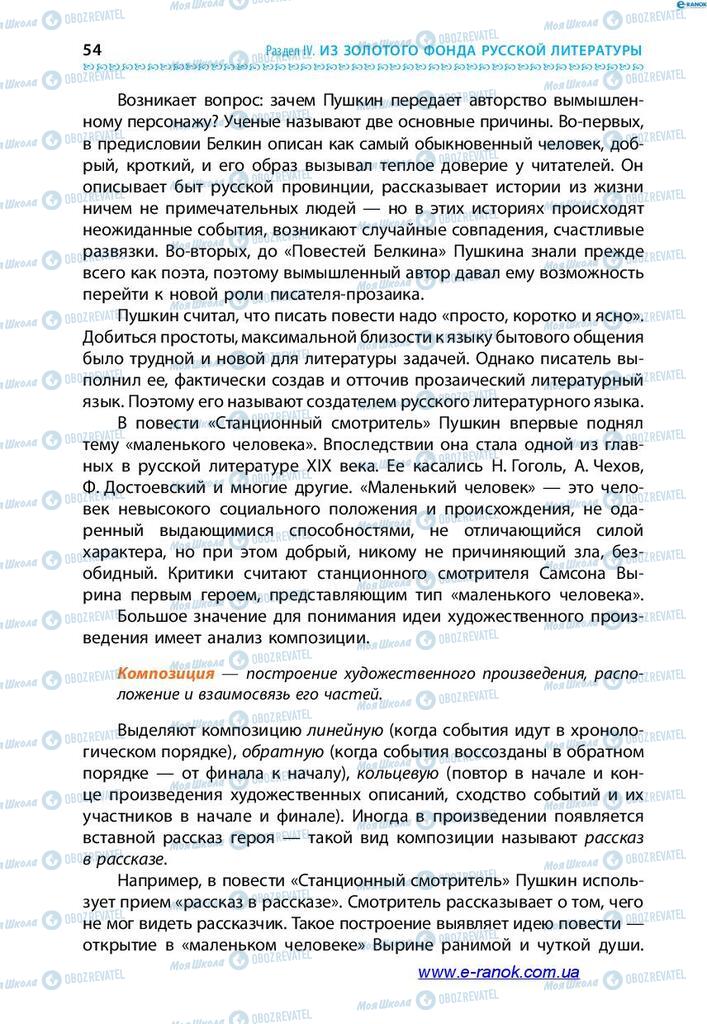 54 Раздел IV. ИЗ ЗОЛОТОГО ФОНДА РУССКОЙ ЛИТЕРАТУРЫ

Возникает вопрос: зачем Пушкин передает авторство вымышленному персонажу? Ученые называют две основные причины. Во-первых, в предисловии Белкин описан как самый обыкновенный человек, добрый, кроткий, и его образ вызывал теплое доверие у читателей. Он описывает быт русской провинции, рассказывает истории из жизни ничем не примечательных людей — но в этих историях происходят неожиданные события, возникают случайные совпадения, счастливые развязки. Во-вторых, до «Повестей Белкина» Пушкина знали прежде всего как поэта, поэтому вымышленный автор давал ему возможность перейти к новой роли писателя-прозаика.

Пушкин считал, что писать повести надо «просто, коротко и ясно». Добиться простоты, максимальной близости к языку бытового общения было трудной и новой для литературы задачей. Однако писатель выполнил ее, фактически создав и отточив прозаический литературный язык. Поэтому его называют создателем русского литературного языка.

В повести «Станционный смотритель» Пушкин впервые поднял тему «маленького человека». Впоследствии она стала одной из главных в русской литературе XIX века. Ее касались Н. Гоголь, А. Чехов, Ф. Достоевский и многие другие. «Маленький человек» — это человек невысокого социального положения и происхождения, не одаренный выдающимися способностями, не отличающийся силой характера, но при этом добрый, никому не причиняющий зла, безобидный. Критики считают станционного смотрителя Самсона Вырина первым героем, представляющим тип «маленького человека».

Большое значение для понимания идеи художественного произведения имеет анализ композиции.

Композиция — построение художественного произведения, расположение и взаимосвязь его частей.

Выделяют композицию линейную (когда события идут в хронологическом порядке), обратную (когда события воссозданы в обратном порядке — от финала к началу), кольцевую (повтор в начале и конце произведения художественных описаний, сходство событий и их участников в начале и финале). Иногда в произведении появляется вставной рассказ героя — такой вид композиции называют рассказ в рассказе.

Например, в повести «Станционный смотритель» Пушкин использует прием «рассказ в рассказе». Смотритель рассказывает о том, чего не мог видеть рассказчик. Такое построение выявляет идею повести — открытие в «маленьком человеке» Вырине ранимой и чуткой души.

www.e-ranok.com.ua